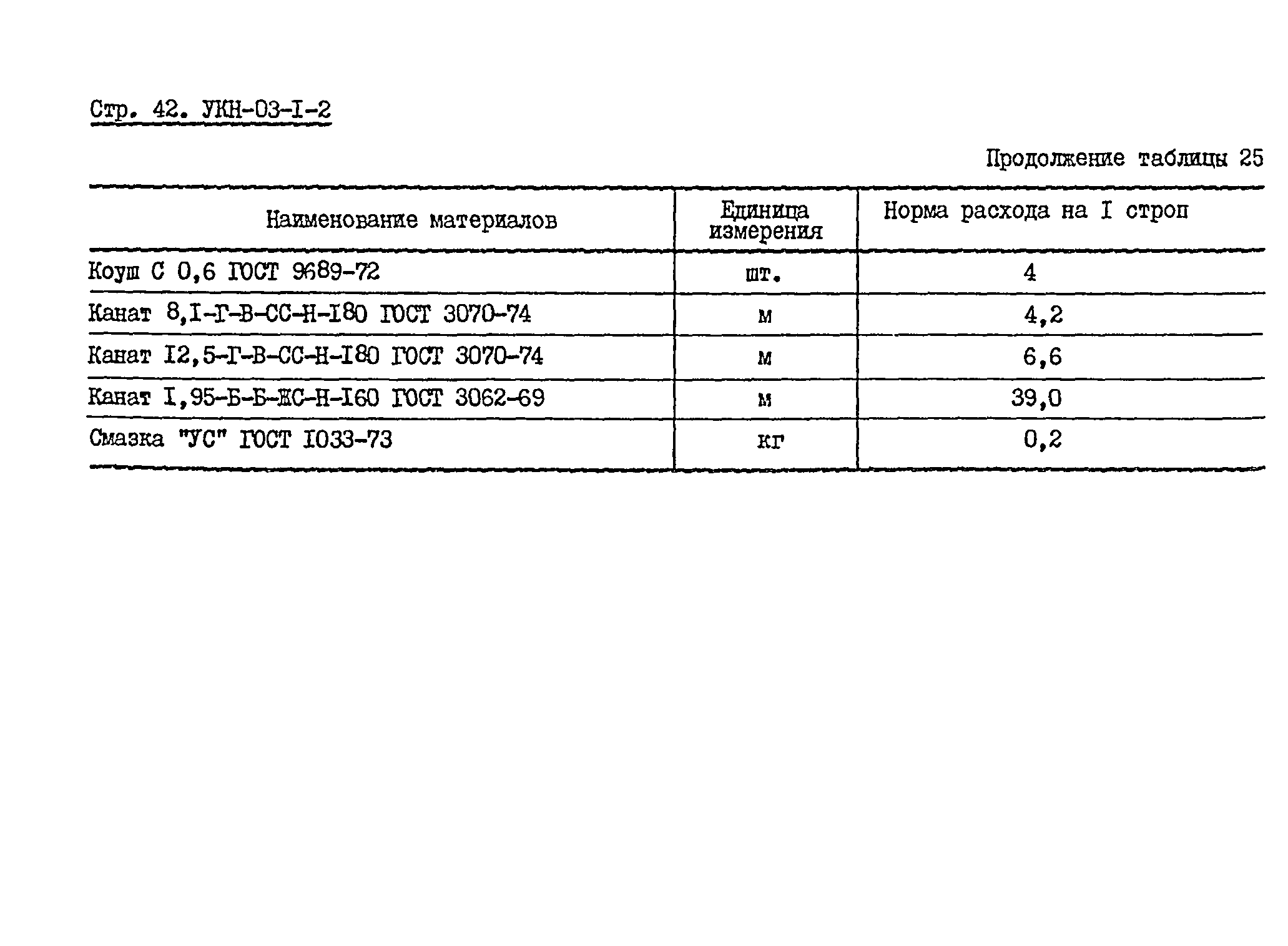 Стр. 42. УКН-03-I-2

Продолжение таблицы 25

| Наименование материалов | Единица измерения | Норма расхода на I строп |
|---|---|---|
| Коуш С 0,6 ГОСТ 9689-72 | шт. | 4 |
| Канат 8,I-Г-В-СС-Н-I80 ГОСТ 3070-74 | м | 4,2 |
| Канат I2,5-Г-В-СС-Н-I80 ГОСТ 3070-74 | м | 6,6 |
| Канат I,95-Б-Б-ЖС-Н-I60 ГОСТ 3062-69 | м | 39,0 |
| Смазка "УС" ГОСТ I033-73 | кг | 0,2 |